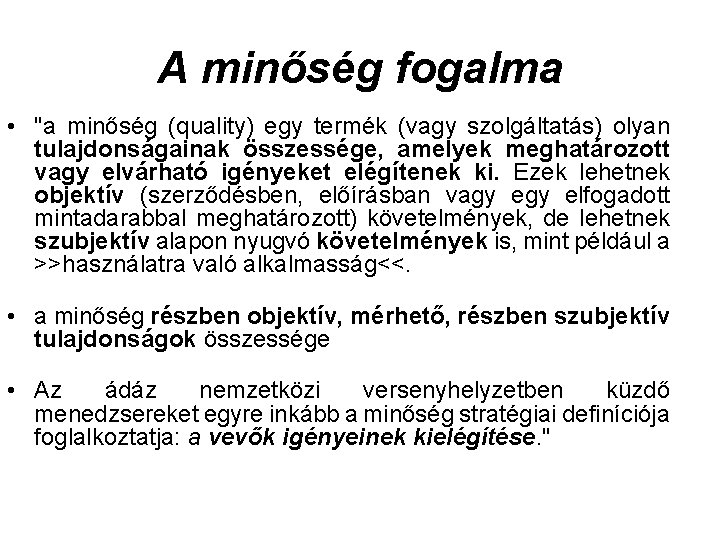 A minőség fogalma

• "a minőség (quality) egy termék (vagy szolgáltatás) olyan tulajdonságainak összessége, amelyek meghatározott vagy elvárható igényeket elégítenek ki. Ezek lehetnek objektív (szerződésben, előírásban vagy egy elfogadott mintadarabbal meghatározott) követelmények, de lehetnek szubjektív alapon nyugvó követelmények is, mint például a >>használatra való alkalmasság<<.

• a minőség részben objektív, mérhető, részben szubjektív tulajdonságok összessége

• Az ádáz nemzetközi versenyhelyzetben küzdő menedzsereket egyre inkább a minőség stratégiai definíciója foglalkoztatja: a vevők igényeinek kielégítése."